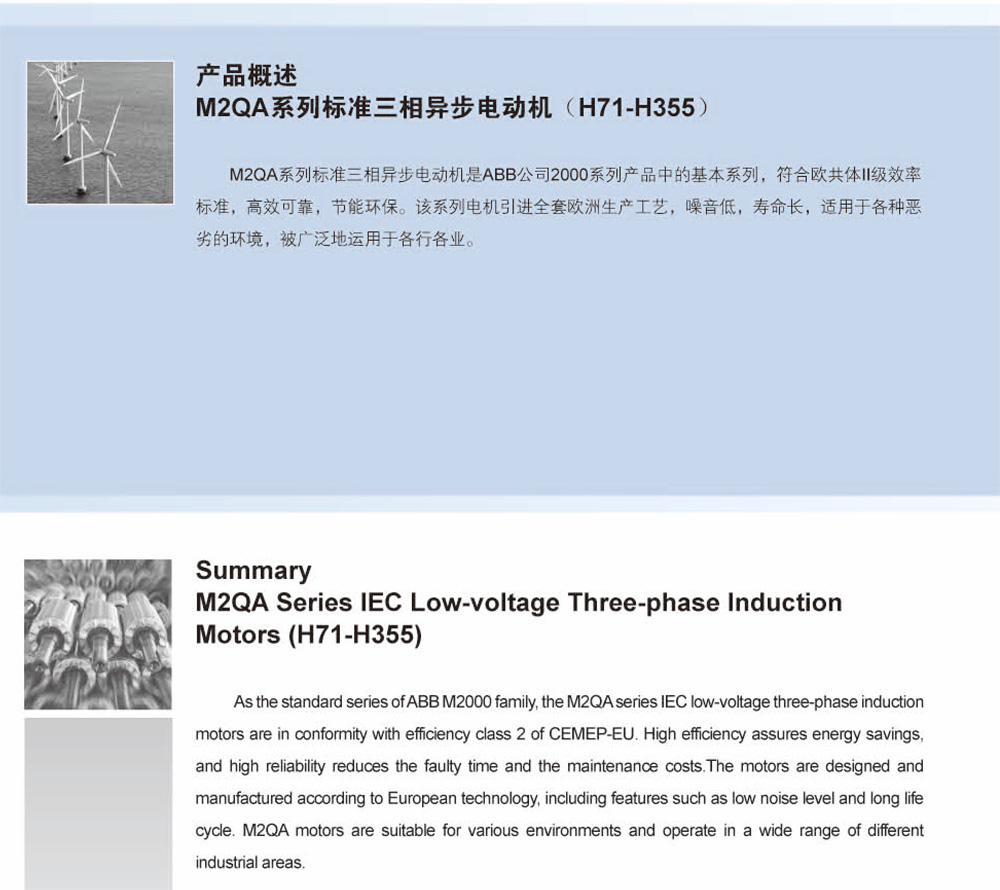 产品概述
M2QA系列标准三相异步电动机（H71-H355）

M2QA系列标准三相异步电动机是ABB公司2000系列产品中的基本系列，符合欧共体II级效率标准，高效可靠，节能环保。该系列电机引进全套欧洲生产工艺，噪音低，寿命长，适用于各种恶劣的环境，被广泛地运用于各行各业。

Summary
M2QA Series IEC Low-voltage Three-phase Induction Motors (H71-H355)

As the standard series of ABB M2000 family, the M2QA series IEC low-voltage three-phase induction motors are in conformity with efficiency class 2 of CEMEP-EU. High efficiency assures energy savings, and high reliability reduces the faulty time and the maintenance costs.The motors are designed and manufactured according to European technology, including features such as low noise level and long life cycle. M2QA motors are suitable for various environments and operate in a wide range of different industrial areas.